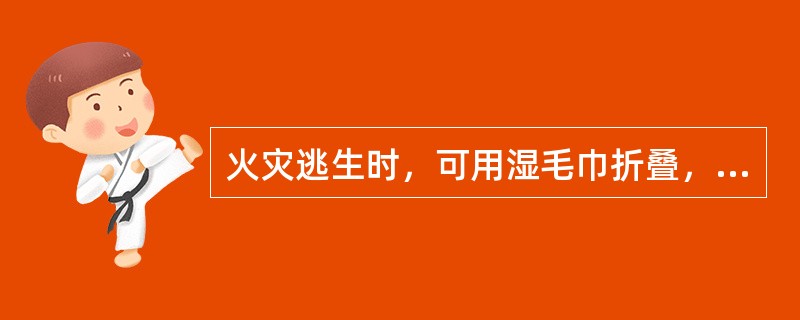 火灾逃生时，可用湿毛巾折叠，...